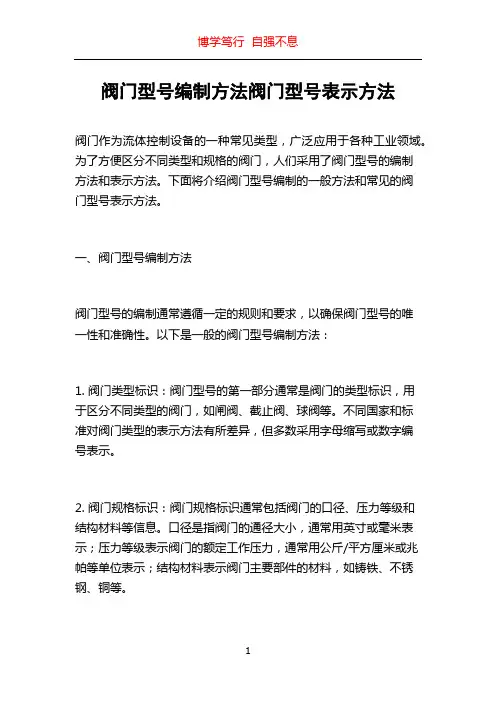 博学笃行 自强不息

阀门型号编制方法阀门型号表示方法

阀门作为流体控制设备的一种常见类型，广泛应用于各种工业领域。为了方便区分不同类型和规格的阀门，人们采用了阀门型号的编制方法和表示方法。下面将介绍阀门型号编制的一般方法和常见的阀门型号表示方法。

一、阀门型号编制方法

阀门型号的编制通常遵循一定的规则和要求，以确保阀门型号的唯一性和准确性。以下是一般的阀门型号编制方法：

1. 阀门类型标识：阀门型号的第一部分通常是阀门的类型标识，用于区分不同类型的阀门，如闸阀、截止阀、球阀等。不同国家和标准对阀门类型的表示方法有所差异，但多数采用字母缩写或数字编号表示。

2. 阀门规格标识：阀门规格标识通常包括阀门的口径、压力等级和结构材料等信息。口径是指阀门的通径大小，通常用英寸或毫米表示；压力等级表示阀门的额定工作压力，通常用公斤/平方厘米或兆帕等单位表示；结构材料表示阀门主要部件的材料，如铸铁、不锈钢、铜等。

1